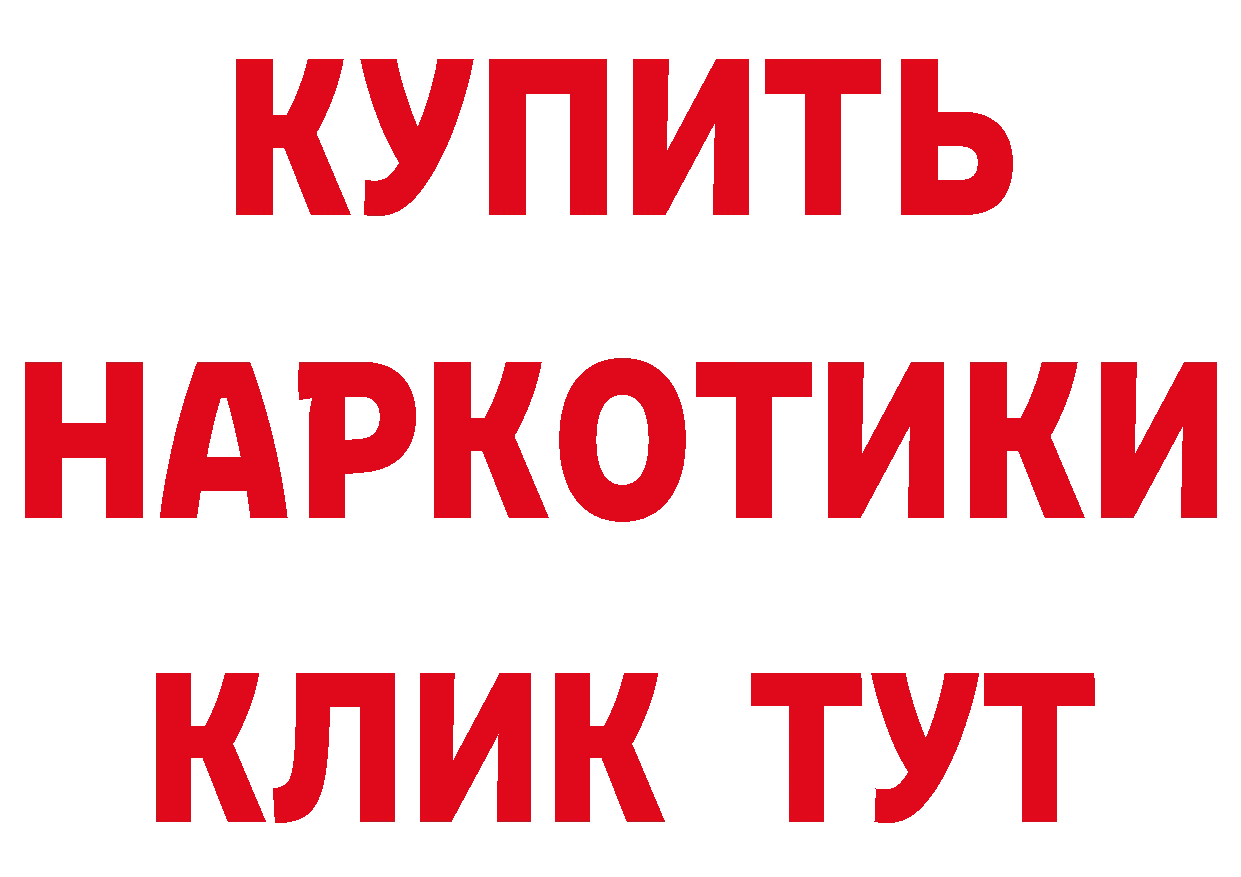 КУПИТЬ
НАРКОТИКИ
КЛИК ТУТ